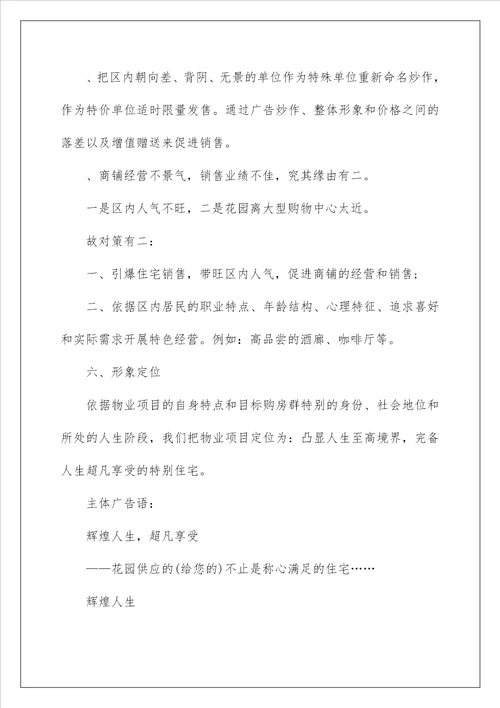 、把区内朝向差、背阴、无景的单位作为特殊单位重新命名炒作，作为特价单位适时限量发售。通过广告炒作、整体形象和价格之间的落差以及增值赠送来促进销售。

、商铺经营不景气，销售业绩不佳，究其缘由有二。

一是区内人气不旺，二是花园离大型购物中心太近。

故对策有二：

一、引爆住宅销售，带旺区内人气，促进商铺的经营和销售；

二、依据区内居民的职业特点、年龄结构、心理特征、追求喜好和实际需求开展特色经营。例如：高品尝的酒廊、咖啡厅等。

六、形象定位

依据物业项目的自身特点和目标购房群特别的身份、社会地位和所处的人生阶段，我们把物业项目定位为：凸显人生至高境界，完备人生超凡享受的特别住宅。

主体广告语：

辉煌人生，超凡享受

——花园供应的(给您的)不止是称心满足的住宅……

辉煌人生